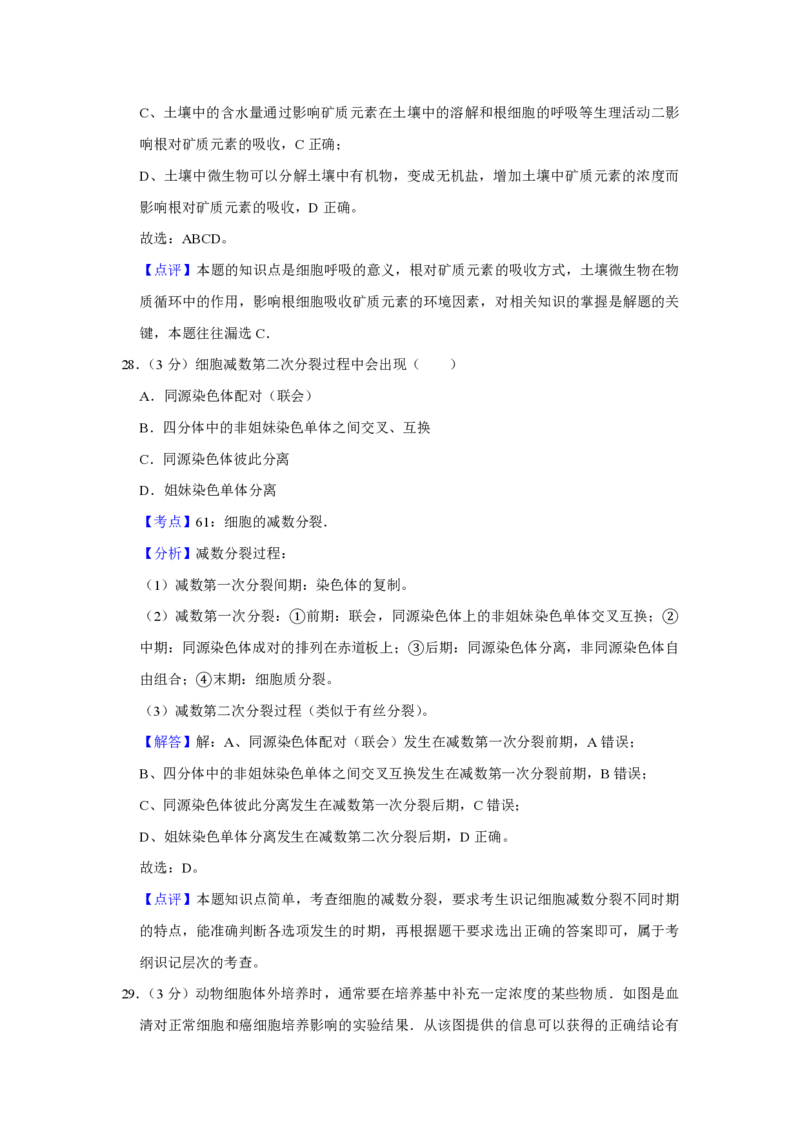 C、土壤中的含水量通过影响矿质元素在土壤中的溶解和根细胞的呼吸等生理活动二影响根对矿质元素的吸收，C正确；

D、土壤中微生物可以分解土壤中有机物，变成无机盐，增加土壤中矿质元素的浓度而影响根对矿质元素的吸收，D正确。

故选：ABCD。

【点评】本题的知识点是细胞呼吸的意义，根对矿质元素的吸收方式，土壤微生物在物质循环中的作用，影响根细胞吸收矿质元素的环境因素，对相关知识的掌握是解题的关键，本题往往漏选C.

28.（3分）细胞减数第二次分裂过程中会出现（　　）

A．同源染色体配对（联会）

B．四分体中的非姐妹染色单体之间交叉、互换

C．同源染色体彼此分离

D．姐妹染色单体分离

【考点】61：细胞的减数分裂.

【分析】减数分裂过程：

（1）减数第一次分裂间期：染色体的复制。

（2）减数第一次分裂：①前期：联会，同源染色体上的非姐妹染色单体交叉互换；②中期：同源染色体成对的排列在赤道板上；③后期：同源染色体分离，非同源染色体自由组合；④末期：细胞质分裂。

（3）减数第二次分裂过程（类似于有丝分裂）。

【解答】解：A、同源染色体配对（联会）发生在减数第一次分裂前期，A错误；

B、四分体中的非姐妹染色单体之间交叉互换发生在减数第一次分裂前期，B错误；

C、同源染色体彼此分离发生在减数第一次分裂后期，C错误；

D、姐妹染色单体分离发生在减数第二次分裂后期，D正确。

故选：D。

【点评】本题知识点简单，考查细胞的减数分裂，要求考生识记细胞减数分裂不同时期的特点，能准确判断各选项发生的时期，再根据题干要求选出正确的答案即可，属于考纲识记层次的考查。

29.（3分）动物细胞体外培养时，通常要在培养基中补充一定浓度的某些物质．如图是血清对正常细胞和癌细胞培养影响的实验结果．从该图提供的信息可以获得的正确结论有